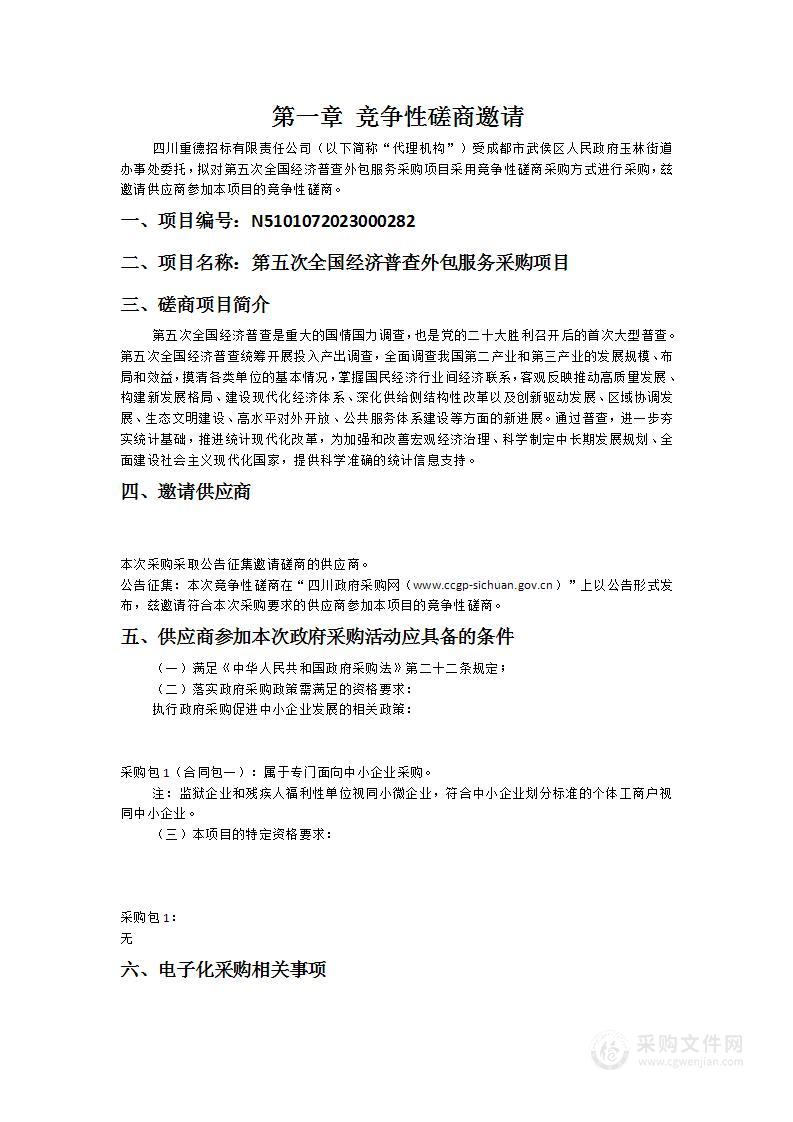 第一章 竞争性磋商邀请

四川重德招标有限责任公司（以下简称“代理机构”）受成都市武侯区人民政府玉林街道办事处委托，拟对第五次全国经济普查外包服务采购项目采用竞争性磋商采购方式进行采购，兹邀请供应商参加本项目的竞争性磋商。

一、项目编号：N5101072023000282

二、项目名称：第五次全国经济普查外包服务采购项目

三、磋商项目简介

第五次全国经济普查是重大的国情国力调查，也是党的二十大胜利召开后的首次大型普查。第五次全国经济普查统筹开展投入产出调查，全面调查我国第二产业和第三产业的发展规模、布局和效益，摸清各类单位的基本情况，掌握国民经济行业间经济联系，客观反映推动高质量发展、构建新发展格局、建设现代化经济体系、深化供给侧结构性改革以及创新驱动发展、区域协调发展、生态文明建设、高水平对外开放、公共服务体系建设等方面的新进展。通过普查，进一步夯实统计基础，推进统计现代化改革，为加强和改善宏观经济治理、科学制定中长期发展规划、全面建设社会主义现代化国家，提供科学准确的统计信息支持。

四、邀请供应商

本次采购采取公告征集邀请磋商的供应商。
公告征集：本次竞争性磋商在“四川政府采购网（www.ccgp-sichuan.gov.cn）”上以公告形式发布，兹邀请符合本次采购要求的供应商参加本项目的竞争性磋商。

五、供应商参加本次政府采购活动应具备的条件

（一）满足《中华人民共和国政府采购法》第二十二条规定；
（二）落实政府采购政策需满足的资格要求：
执行政府采购促进中小企业发展的相关政策：

采购包1（合同包一）：属于专门面向中小企业采购。
注：监狱企业和残疾人福利性单位视同小微企业，符合中小企业划分标准的个体工商户视同中小企业。
（三）本项目的特定资格要求：

采购包1：
无

六、电子化采购相关事项

采购文件网
www.cgwenjian.com